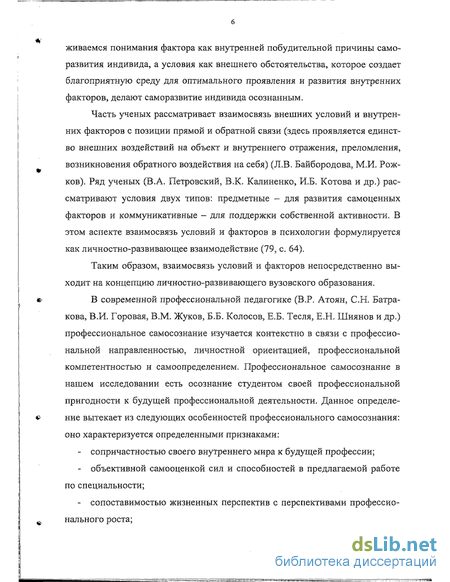 6

живаемся понимания фактора как внутренней побудительной причины саморазвития индивида, а условия как внешнего обстоятельства, которое создает благоприятную среду для оптимального проявления и развития внутренних факторов, делают саморазвитие индивида осознанным.

Часть ученых рассматривает взаимосвязь внешних условий и внутренних факторов с позиции прямой и обратной связи (здесь проявляется единство внешних воздействий на объект и внутреннего отражения, преломления, возникновения обратного воздействия на себя) (Л.В. Байбородова, М.И. Рожков). Ряд ученых (В.А. Петровский, В.К. Калиненко, И.Б. Котова и др.) рассматривают условия двух типов: предметные – для развития самоценных факторов и коммуникативные – для поддержки собственной активности. В этом аспекте взаимосвязь условий и факторов в психологии формулируется как личностно-развивающее взаимодействие (79, с. 64).

Таким образом, взаимосвязь условий и факторов непосредственно выходит на концепцию личностно-развивающего вузовского образования.

В современной профессиональной педагогике (В.Р. Атоян, С.Н. Батракова, В.И. Горовая, В.М. Жуков, Б.Б. Колосов, Е.Б. Тесля, Е.Н. Шиянов и др.) профессиональное самосознание изучается контекстно в связи с профессиональной направленностью, личностной ориентацией, профессиональной компетентностью и самоопределением. Профессиональное самосознание в нашем исследовании есть осознание студентом своей профессиональной пригодности к будущей профессиональной деятельности. Данное определение вытекает из следующих особенностей профессионального самосознания: оно характеризуется определенными признаками:

- сопричастностью своего внутреннего мира к будущей профессии;

- объективной самооценкой сил и способностей в предлагаемой работе по специальности;

- сопоставимостью жизненных перспектив с перспективами профессионального роста;

dsLib.net
библиотека диссертаций